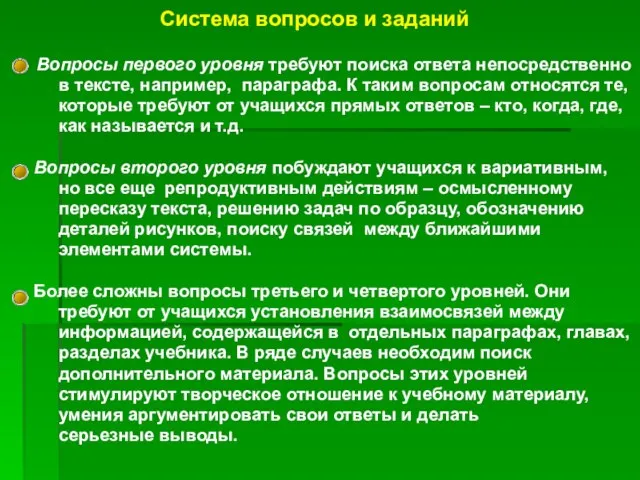 Система вопросов и заданий

Вопросы первого уровня требуют поиска ответа непосредственно в тексте, например, параграфа. К таким вопросам относятся те, которые требуют от учащихся прямых ответов – кто, когда, где, как называется и т.д.

Вопросы второго уровня побуждают учащихся к вариативным, но все еще репродуктивным действиям – осмысленному пересказу текста, решению задач по образцу, обозначению деталей рисунков, поиску связей между ближайшими элементами системы.

Более сложны вопросы третьего и четвертого уровней. Они требуют от учащихся установления взаимосвязей между информацией, содержащейся в отдельных параграфах, главах, разделах учебника. В ряде случаев необходим поиск дополнительного материала. Вопросы этих уровней стимулируют творческое отношение к учебному материалу, умения аргументировать свои ответы и делать серьезные выводы.